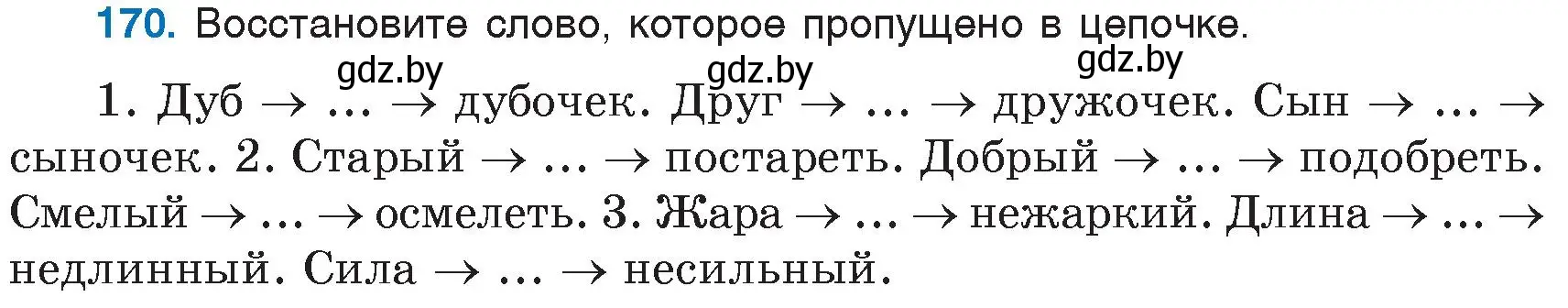 170. Восстановите слово, которое пропущено в цепочке.

gdz.by gdz.by gdz.by

1. Дуб → ... → дубочек. Друг → ... → дружочек. Сын → ... → сыночек. 2. Старый → ... → постареть. Добрый → ... → подобреть. Смелый → ... → осмелеть. 3. Жара → ... → нежаркий. Длина → ... → недлинный. Сила → ... → несильный.